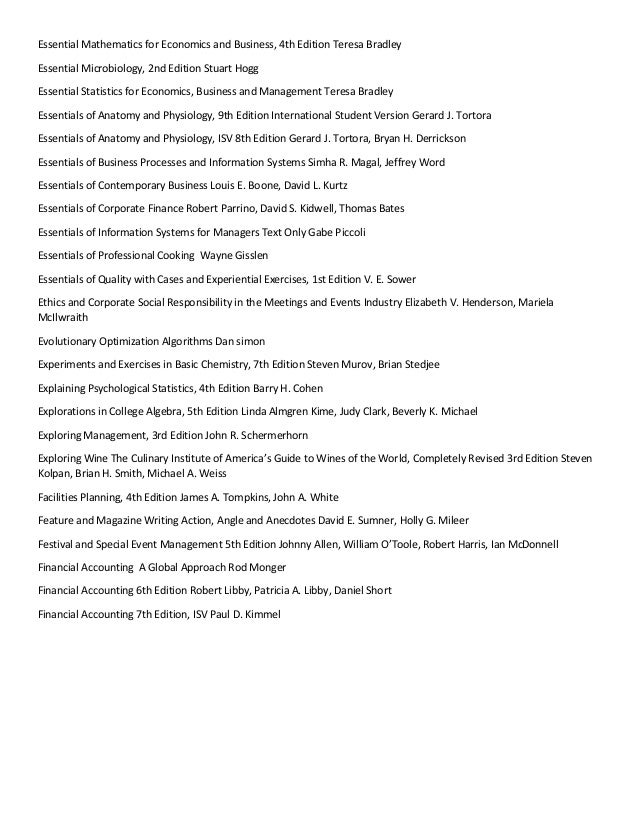 Essential Mathematics for Economics and Business, 4th Edition Teresa Bradley

Essential Microbiology, 2nd Edition Stuart Hogg

Essential Statistics for Economics, Business and Management Teresa Bradley

Essentials of Anatomy and Physiology, 9th Edition International Student Version Gerard J. Tortora

Essentials of Anatomy and Physiology, ISV 8th Edition Gerard J. Tortora, Bryan H. Derrickson

Essentials of Business Processes and Information Systems Simha R. Magal, Jeffrey Word

Essentials of Contemporary Business Louis E. Boone, David L. Kurtz

Essentials of Corporate Finance Robert Parrino, David S. Kidwell, Thomas Bates

Essentials of Information Systems for Managers Text Only Gabe Piccoli

Essentials of Professional Cooking Wayne Gisslen

Essentials of Quality with Cases and Experiential Exercises, 1st Edition V. E. Sower

Ethics and Corporate Social Responsibility in the Meetings and Events Industry Elizabeth V. Henderson, Mariela McIlwraith

Evolutionary Optimization Algorithms Dan simon

Experiments and Exercises in Basic Chemistry, 7th Edition Steven Murov, Brian Stedjee

Explaining Psychological Statistics, 4th Edition Barry H. Cohen

Explorations in College Algebra, 5th Edition Linda Almgren Kime, Judy Clark, Beverly K. Michael

Exploring Management, 3rd Edition John R. Schermerhorn

Exploring Wine The Culinary Institute of America's Guide to Wines of the World, Completely Revised 3rd Edition Steven Kolpan, Brian H. Smith, Michael A. Weiss

Facilities Planning, 4th Edition James A. Tompkins, John A. White

Feature and Magazine Writing Action, Angle and Anecdotes David E. Sumner, Holly G. Mileer

Festival and Special Event Management 5th Edition Johnny Allen, William O'Toole, Robert Harris, Ian McDonnell

Financial Accounting A Global Approach Rod Monger

Financial Accounting 6th Edition Robert Libby, Patricia A. Libby, Daniel Short

Financial Accounting 7th Edition, ISV Paul D. Kimmel